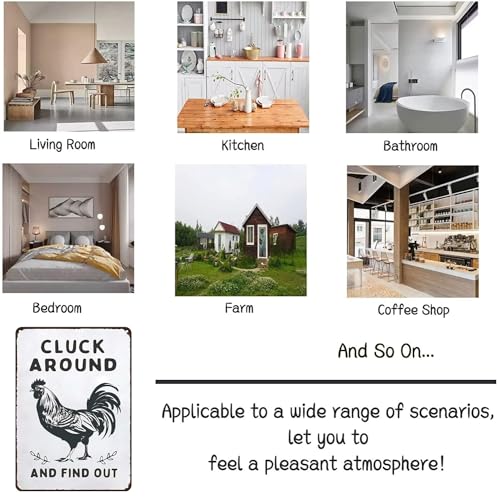 Living Room

Kitchen

Bathroom

Bedroom

Farm

Coffee Shop

CLUCK
AROUND

AND FIND OUT

And So On...

Applicable to a wide range of scenarios,
let you to
feel a pleasant atmosphere!